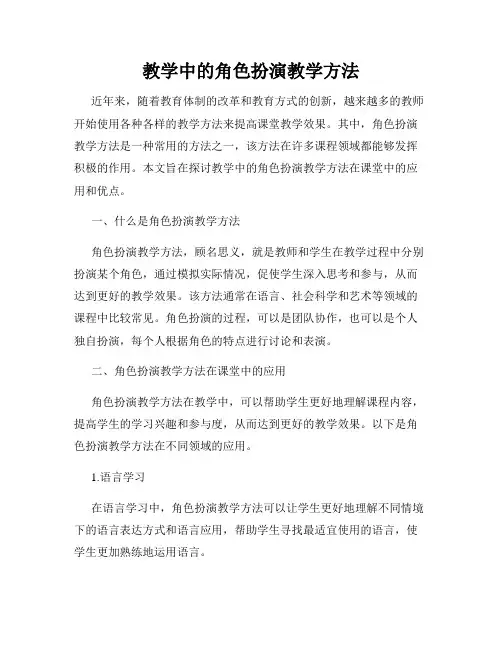 教学中的角色扮演教学方法

近年来，随着教育体制的改革和教育方式的创新，越来越多的教师开始使用各种各样的教学方法来提高课堂教学效果。其中，角色扮演教学方法是一种常用的方法之一，该方法在许多课程领域都能够发挥积极的作用。本文旨在探讨教学中的角色扮演教学方法在课堂中的应用和优点。

一、什么是角色扮演教学方法

角色扮演教学方法，顾名思义，就是教师和学生在教学过程中分别扮演某个角色，通过模拟实际情况，促使学生深入思考和参与，从而达到更好的教学效果。该方法通常在语言、社会科学和艺术等领域的课程中比较常见。角色扮演的过程，可以是团队协作，也可以是个人独自扮演，每个人根据角色的特点进行讨论和表演。

二、角色扮演教学方法在课堂中的应用

角色扮演教学方法在教学中，可以帮助学生更好地理解课程内容，提高学生的学习兴趣和参与度，从而达到更好的教学效果。以下是角色扮演教学方法在不同领域的应用。

1.语言学习

在语言学习中，角色扮演教学方法可以让学生更好地理解不同情境下的语言表达方式和语言应用，帮助学生寻找最适宜使用的语言，使学生更加熟练地运用语言。